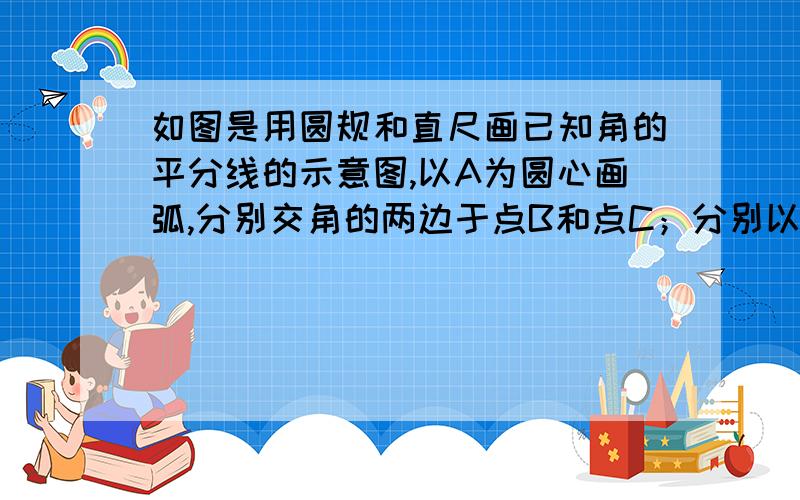 如图是用圆规和直尺画已知角的平分线的示意图,以A为圆心画弧,分别交角的两边于点B和点C；分别以